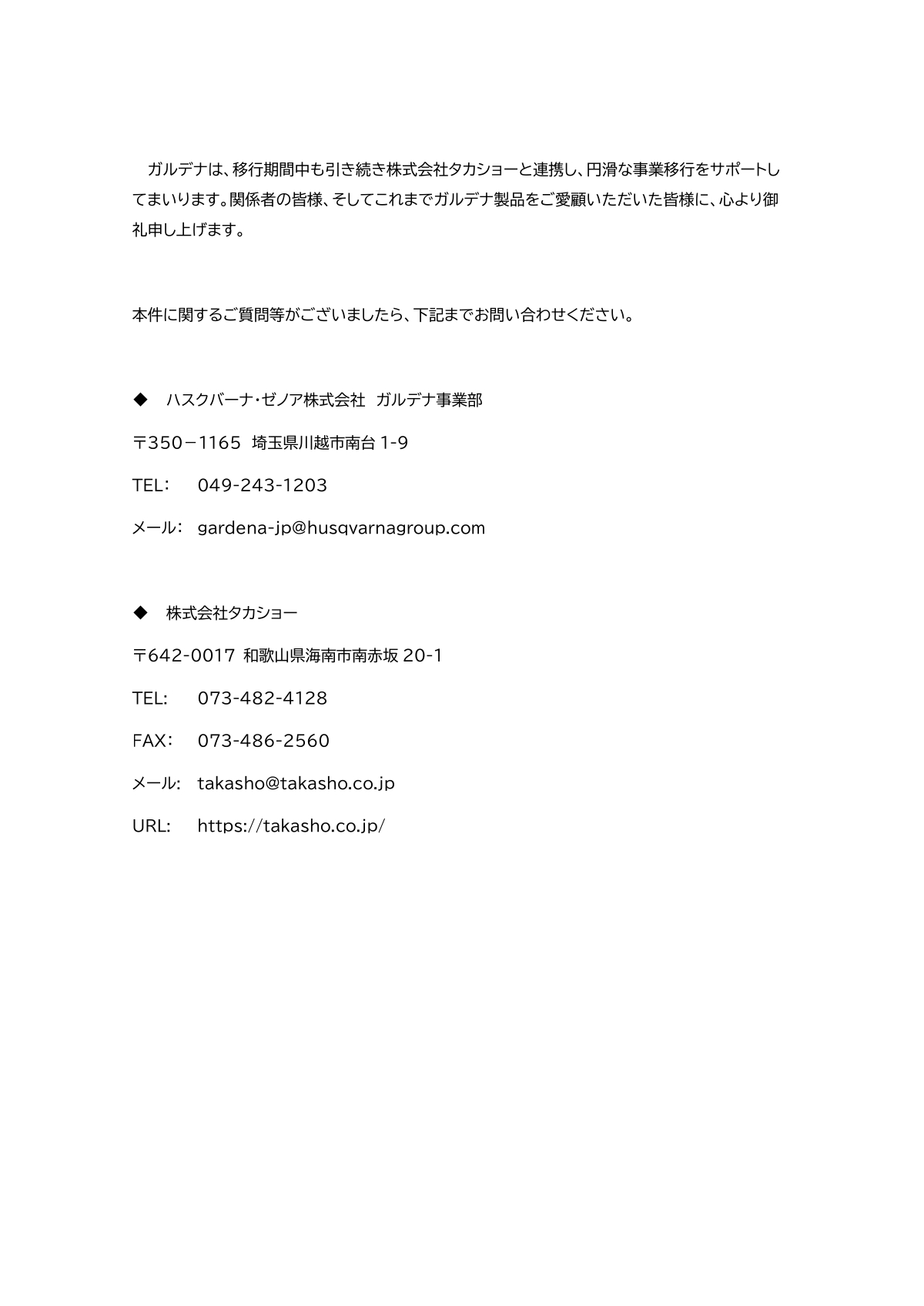 ガルデナは、移行期間中も引き続き株式会社タカショーと連携し、円滑な事業移行をサポートしてまいります。関係者の皆様、そしてこれまでガルデナ製品をご愛顧いただいた皆様に、心より御礼申し上げます。

本件に関するご質問等がございましたら、下記までお問い合わせください。

◆　ハスクバーナ・ゼノア株式会社　ガルデナ事業部

〒350－1165　埼玉県川越市南台 1-9

TEL:　049-243-1203

メール:　gardena-jp@husqvarnagroup.com

◆　株式会社タカショー

〒642-0017　和歌山県海南市南赤坂 20-1

TEL:　073-482-4128

FAX:　073-486-2560

メール:　takasho@takasho.co.jp

URL:　https://takasho.co.jp/